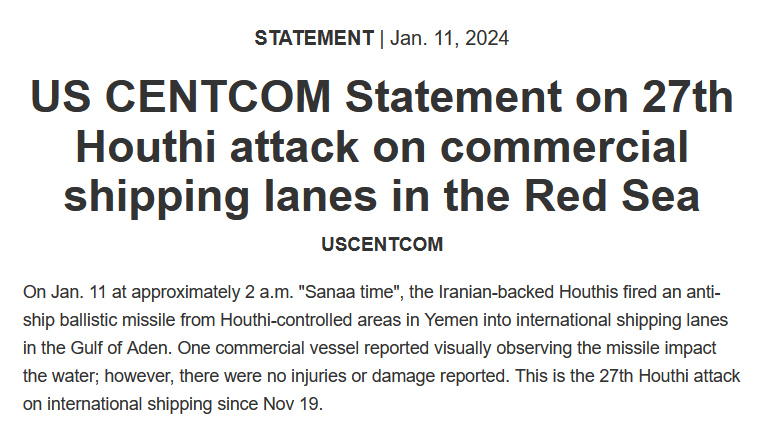 STATEMENT | Jan. 11, 2024

US CENTCOM Statement on 27th Houthi attack on commercial shipping lanes in the Red Sea

USCENTCOM

On Jan. 11 at approximately 2 a.m. "Sanaa time", the Iranian-backed Houthis fired an anti-ship ballistic missile from Houthi-controlled areas in Yemen into international shipping lanes in the Gulf of Aden. One commercial vessel reported visually observing the missile impact the water; however, there were no injuries or damage reported. This is the 27th Houthi attack on international shipping since Nov 19.